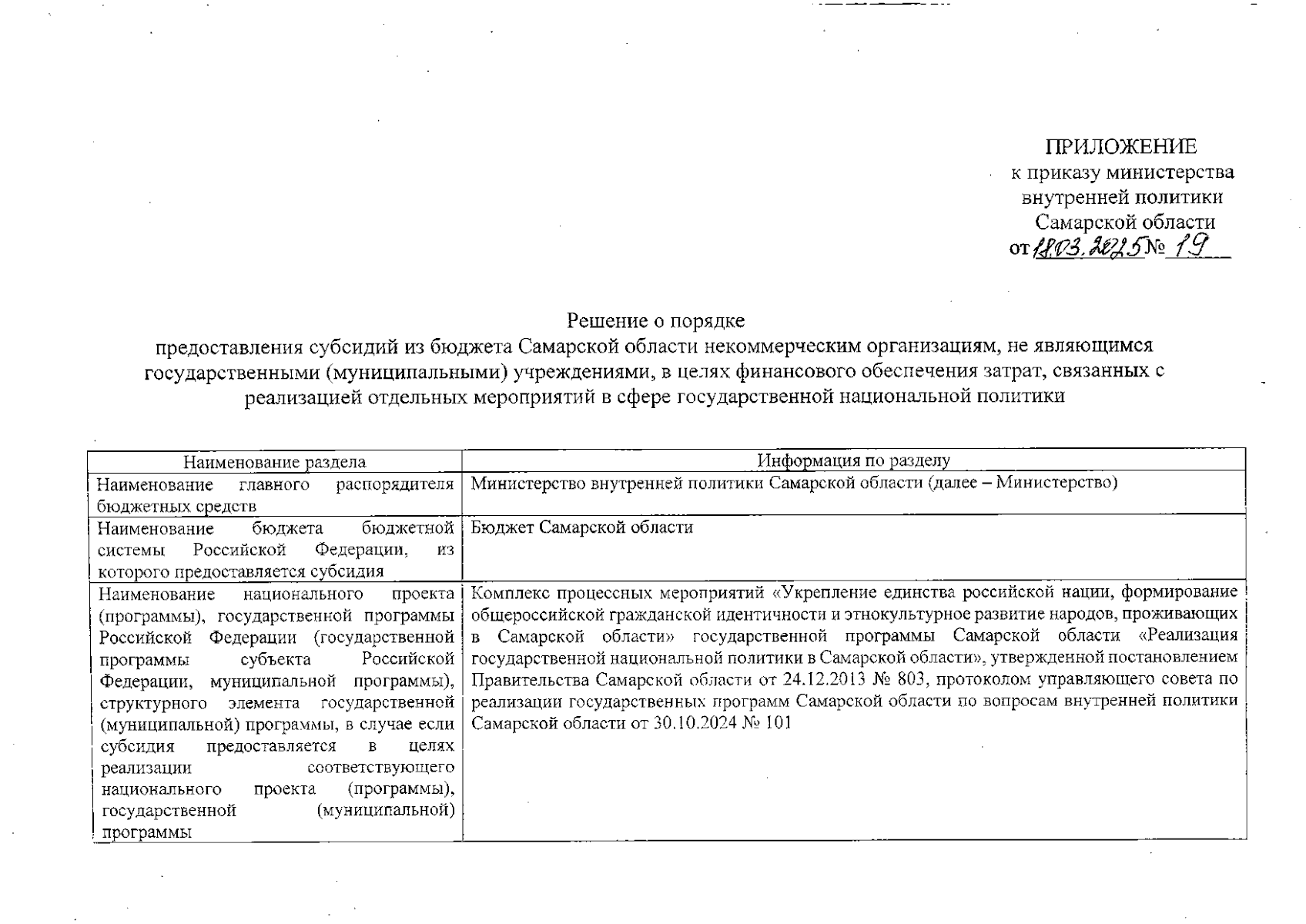 ПРИЛОЖЕНИЕ
к приказу министерства внутренней политики Самарской области
от 18.03.2025 № 19

Решение о порядке
предоставления субсидий из бюджета Самарской области некоммерческим организациям, не являющимся государственными (муниципальными) учреждениями, в целях финансового обеспечения затрат, связанных с реализацией отдельных мероприятий в сфере государственной национальной политики

| Наименование раздела | Информация по разделу |
|---|---|
| Наименование главного распорядителя бюджетных средств | Министерство внутренней политики Самарской области (далее – Министерство) |
| Наименование бюджета бюджетной системы Российской Федерации, из которого предоставляется субсидия | Бюджет Самарской области |
| Наименование национального проекта (программы), государственной программы Российской Федерации (государственной программы субъекта Российской Федерации, муниципальной программы), структурного элемента государственной (муниципальной) программы, в случае если субсидия предоставляется в целях реализации соответствующего национального проекта (программы), государственной (муниципальной) программы | Комплекс процессных мероприятий «Укрепление единства российской нации, формирование общероссийской гражданской идентичности и этнокультурное развитие народов, проживающих в Самарской области» государственной программы Самарской области «Реализация государственной национальной политики в Самарской области», утвержденной постановлением Правительства Самарской области от 24.12.2013 № 803, протоколом управляющего совета по реализации государственных программ Самарской области по вопросам внутренней политики Самарской области от 30.10.2024 № 101 |